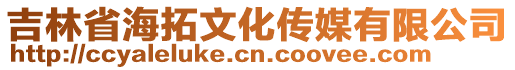 吉林省海拓文化传媒有限公司
http://ccyaleluke.cn.coovee.com